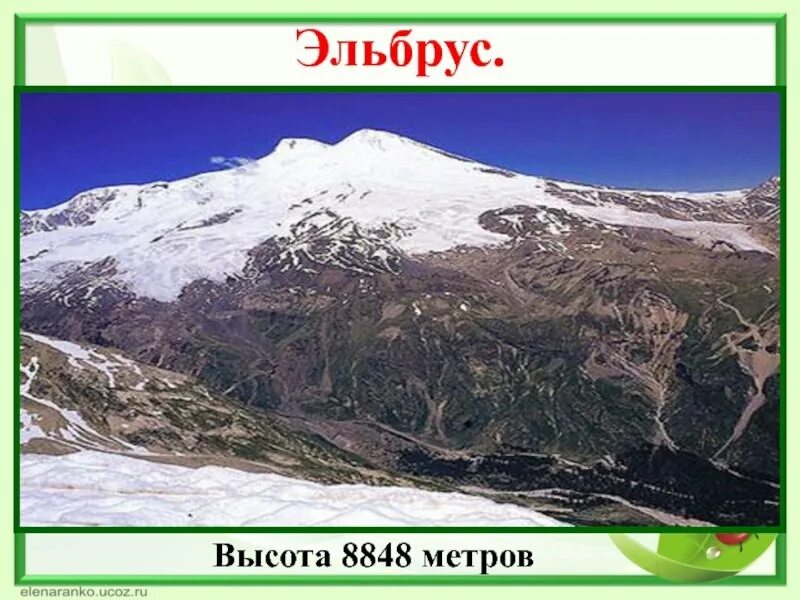 Эльбрус.

Высота 8848 метров

elenaranko.ucoz.ru